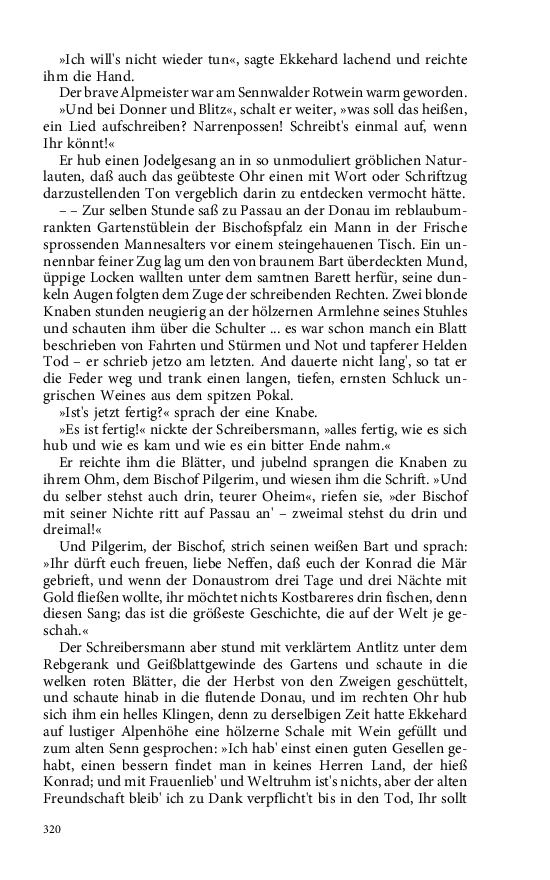 »Ich will's nicht wieder tun«, sagte Ekkehard lachend und reichte ihm die Hand.

Der brave Alpmeister war am Sennwalder Rotwein warm geworden.

»Und bei Donner und Blitz«, schalt er weiter, »was soll das heißen, ein Lied aufschreiben? Narrenpossen! Schreibt's einmal auf, wenn Ihr könnt!«

Er hub einen Jodelgesang an in so unmoduliert gröblichen Naturlauten, daß auch das geübteste Ohr einen mit Wort oder Schriftzug darzustellenden Ton vergeblich darin zu entdecken vermocht hätte.

– – Zur selben Stunde saß zu Passau an der Donau im reblaubumrankten Gartenstüblein der Bischofspfalz ein Mann in der Frische sprossenden Mannesalters vor einem steingehauenen Tisch. Ein unnennbar feiner Zug lag um den von braunem Bart überdeckten Mund, üppige Locken wallten unter dem samtnen Barett herfür, seine dunkeln Augen folgten dem Zuge der schreibenden Rechten. Zwei blonde Knaben stunden neugierig an der hölzernen Armlehne seines Stuhles und schauten ihm über die Schulter ... es war schon manch ein Blatt beschrieben von Fahrten und Stürmen und Not und tapferer Helden Tod – er schrieb jetzo am letzten. And dauerte nicht lang', so tat er die Feder weg und trank einen langen, tiefen, ernsten Schluck ungrischen Weines aus dem spitzen Pokal.

»Ist's jetzt fertig?« sprach der eine Knabe.

»Es ist fertig!« nickte der Schreibersmann, »alles fertig, wie es sich hub und wie es kam und wie es ein bitter Ende nahm.«

Er reichte ihm die Blätter, und jubelnd sprangen die Knaben zu ihrem Ohm, dem Bischof Pilgerim, und wiesen ihm die Schrift. »Und du selber stehst auch drin, teurer Oheim«, riefen sie, »der Bischof mit seiner Nichte ritt auf Passau an' – zweimal stehst du drin und dreimal!«

Und Pilgerim, der Bischof, strich seinen weißen Bart und sprach: »Ihr dürft euch freuen, liebe Neffen, daß euch der Konrad die Mär gebrieft, und wenn der Donaustrom drei Tage und drei Nächte mit Gold fließen wollte, ihr möchtet nichts Kostbareres drin fischen, denn diesen Sang; das ist die größeste Geschichte, die auf der Welt je geschah.«

Der Schreibersmann aber stund mit verklärtem Antlitz unter dem Rebgerank und Geißblattgewinde des Gartens und schaute in die welken roten Blätter, die der Herbst von den Zweigen geschüttelt, und schaute hinab in die flutende Donau, und im rechten Ohr hub sich ihm ein helles Klingen, denn zu derselbigen Zeit hatte Ekkehard auf lustiger Alpenhöhe eine hölzerne Schale mit Wein gefüllt und zum alten Senn gesprochen: »Ich hab' einst einen guten Gesellen gehabt, einen bessern findet man in keines Herren Land, der hieß Konrad; und mit Frauenlieb' und Weltruhm ist's nichts, aber der alten Freundschaft bleib' ich zu Dank verpflicht't bis in den Tod, Ihr sollt

320